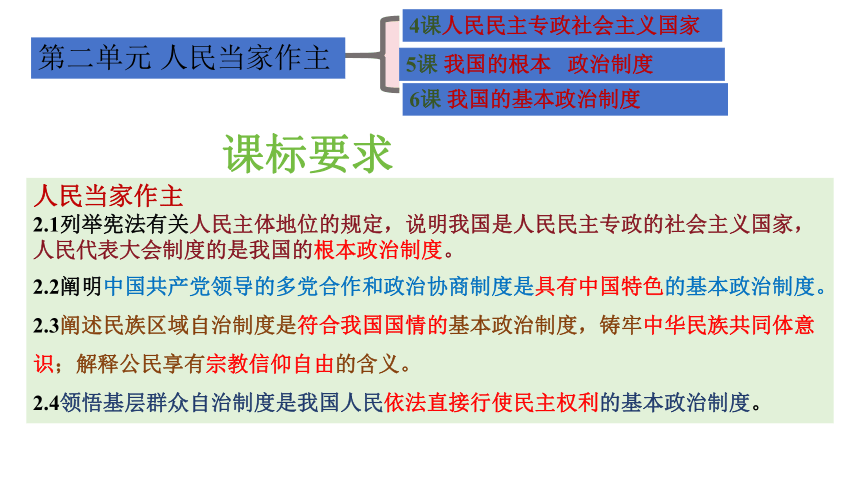 第二单元 人民当家作主

4课人民民主专政社会主义国家

5课 我国的根本 政治制度

6课 我国的基本政治制度

课标要求

人民当家作主

2.1列举宪法有关人民主体地位的规定，说明我国是人民民主专政的社会主义国家，人民代表大会制度的是我国的根本政治制度。

2.2阐明中国共产党领导的多党合作和政治协商制度是具有中国特色的基本政治制度。

2.3阐述民族区域自治制度是符合我国国情的基本政治制度，铸牢中华民族共同体意识；解释公民享有宗教信仰自由的含义。

2.4领悟基层群众自治制度是我国人民依法直接行使民主权利的基本政治制度。